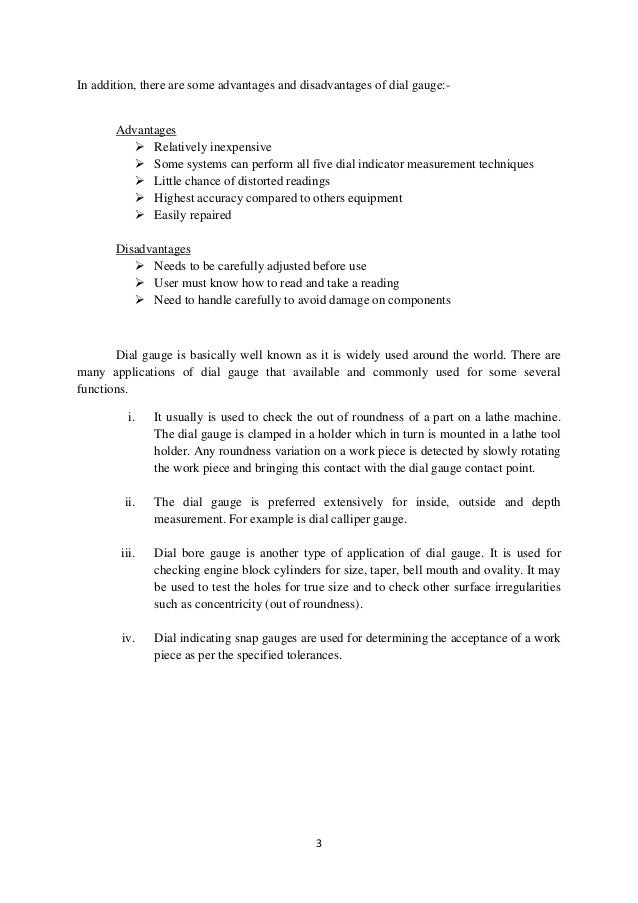 In addition, there are some advantages and disadvantages of dial gauge:-

Advantages
➢ Relatively inexpensive
➢ Some systems can perform all five dial indicator measurement techniques
➢ Little chance of distorted readings
➢ Highest accuracy compared to others equipment
➢ Easily repaired

Disadvantages
➢ Needs to be carefully adjusted before use
➢ User must know how to read and take a reading
➢ Need to handle carefully to avoid damage on components

Dial gauge is basically well known as it is widely used around the world. There are many applications of dial gauge that available and commonly used for some several functions.

i. It usually is used to check the out of roundness of a part on a lathe machine. The dial gauge is clamped in a holder which in turn is mounted in a lathe tool holder. Any roundness variation on a work piece is detected by slowly rotating the work piece and bringing this contact with the dial gauge contact point.

ii. The dial gauge is preferred extensively for inside, outside and depth measurement. For example is dial calliper gauge.

iii. Dial bore gauge is another type of application of dial gauge. It is used for checking engine block cylinders for size, taper, bell mouth and ovality. It may be used to test the holes for true size and to check other surface irregularities such as concentricity (out of roundness).

iv. Dial indicating snap gauges are used for determining the acceptance of a work piece as per the specified tolerances.

3